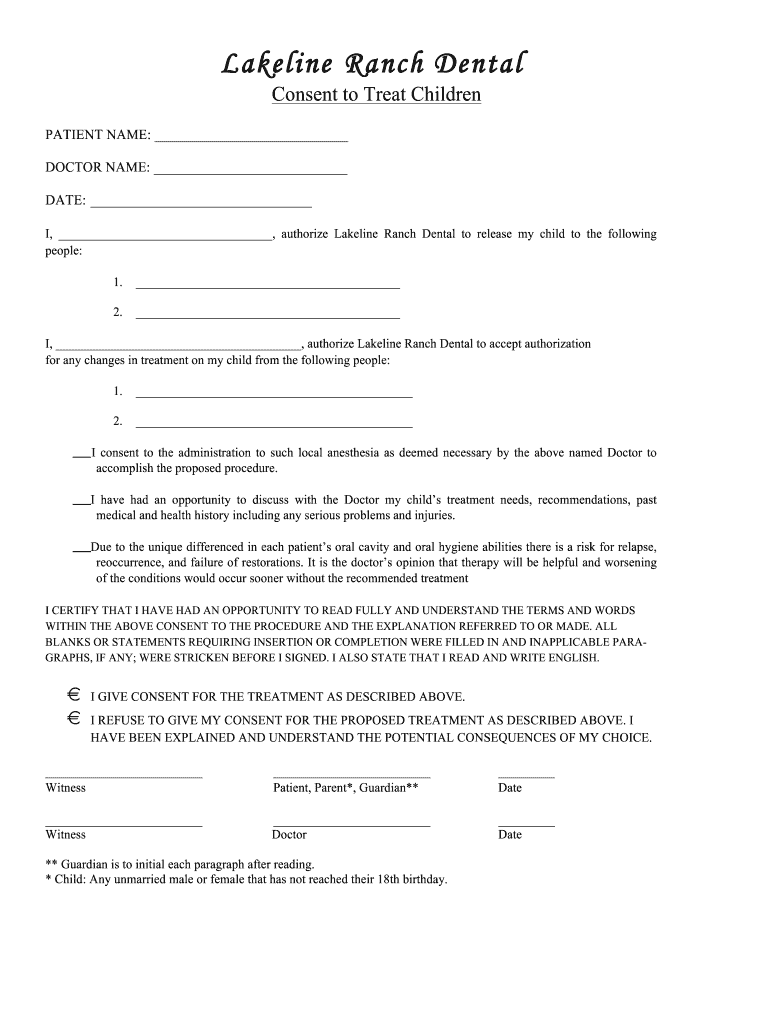 Lakeline Ranch Dental

Consent to Treat Children

PATIENT NAME: ______________________________

DOCTOR NAME: ______________________________

DATE: ______________________________

I, ______________________________, authorize Lakeline Ranch Dental to release my child to the following people:

1. ______________________________

2. ______________________________

I, ______________________________, authorize Lakeline Ranch Dental to accept authorization for any changes in treatment on my child from the following people:

1. ______________________________

2. ______________________________

___I consent to the administration to such local anesthesia as deemed necessary by the above named Doctor to accomplish the proposed procedure.

___I have had an opportunity to discuss with the Doctor my child's treatment needs, recommendations, past medical and health history including any serious problems and injuries.

___Due to the unique differenced in each patient's oral cavity and oral hygiene abilities there is a risk for relapse, reoccurrence, and failure of restorations. It is the doctor's opinion that therapy will be helpful and worsening of the conditions would occur sooner without the recommended treatment

I CERTIFY THAT I HAVE HAD AN OPPORTUNITY TO READ FULLY AND UNDERSTAND THE TERMS AND WORDS WITHIN THE ABOVE CONSENT TO THE PROCEDURE AND THE EXPLANATION REFERRED TO OR MADE. ALL BLANKS OR STATEMENTS REQUIRING INSERTION OR COMPLETION WERE FILLED IN AND INAPPLICABLE PARAGRAPHS, IF ANY; WERE STRICKEN BEFORE I SIGNED. I ALSO STATE THAT I READ AND WRITE ENGLISH.

€ I GIVE CONSENT FOR THE TREATMENT AS DESCRIBED ABOVE.

€ I REFUSE TO GIVE MY CONSENT FOR THE PROPOSED TREATMENT AS DESCRIBED ABOVE. I HAVE BEEN EXPLAINED AND UNDERSTAND THE POTENTIAL CONSEQUENCES OF MY CHOICE.

Witness Patient, Parent*, Guardian** Date

Witness Doctor Date

** Guardian is to initial each paragraph after reading.
* Child: Any unmarried male or female that has not reached their 18th birthday.